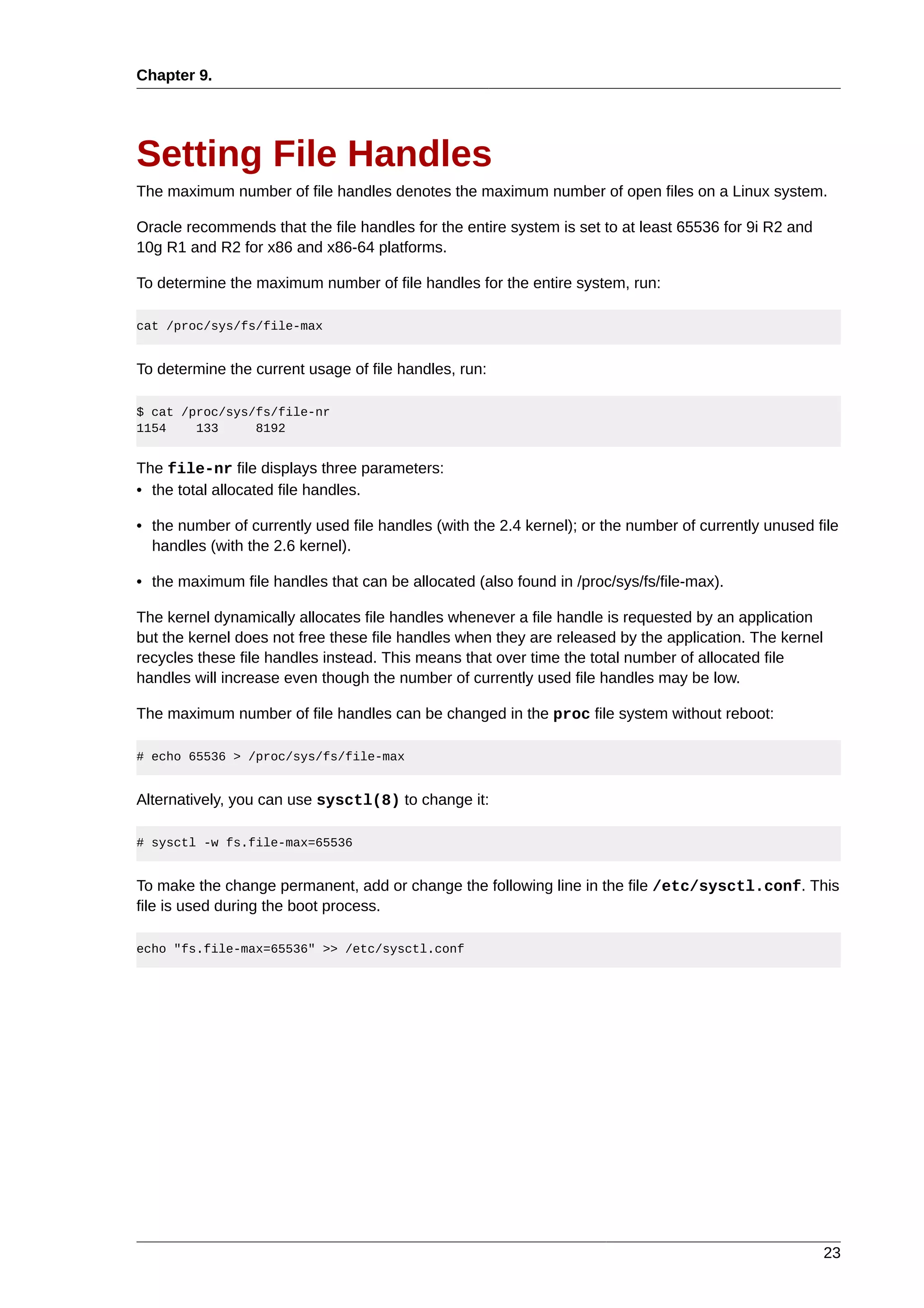 Chapter 9.

Setting File Handles

The maximum number of file handles denotes the maximum number of open files on a Linux system.

Oracle recommends that the file handles for the entire system is set to at least 65536 for 9i R2 and 10g R1 and R2 for x86 and x86-64 platforms.

To determine the maximum number of file handles for the entire system, run:

cat /proc/sys/fs/file-max

To determine the current usage of file handles, run:

$ cat /proc/sys/fs/file-nr
1154    133     8192

The file-nr file displays three parameters:

• the total allocated file handles.

• the number of currently used file handles (with the 2.4 kernel); or the number of currently unused file handles (with the 2.6 kernel).

• the maximum file handles that can be allocated (also found in /proc/sys/fs/file-max).

The kernel dynamically allocates file handles whenever a file handle is requested by an application but the kernel does not free these file handles when they are released by the application. The kernel recycles these file handles instead. This means that over time the total number of allocated file handles will increase even though the number of currently used file handles may be low.

The maximum number of file handles can be changed in the proc file system without reboot:

# echo 65536 > /proc/sys/fs/file-max

Alternatively, you can use sysctl(8) to change it:

# sysctl -w fs.file-max=65536

To make the change permanent, add or change the following line in the file /etc/sysctl.conf. This file is used during the boot process.

echo "fs.file-max=65536" >> /etc/sysctl.conf

23